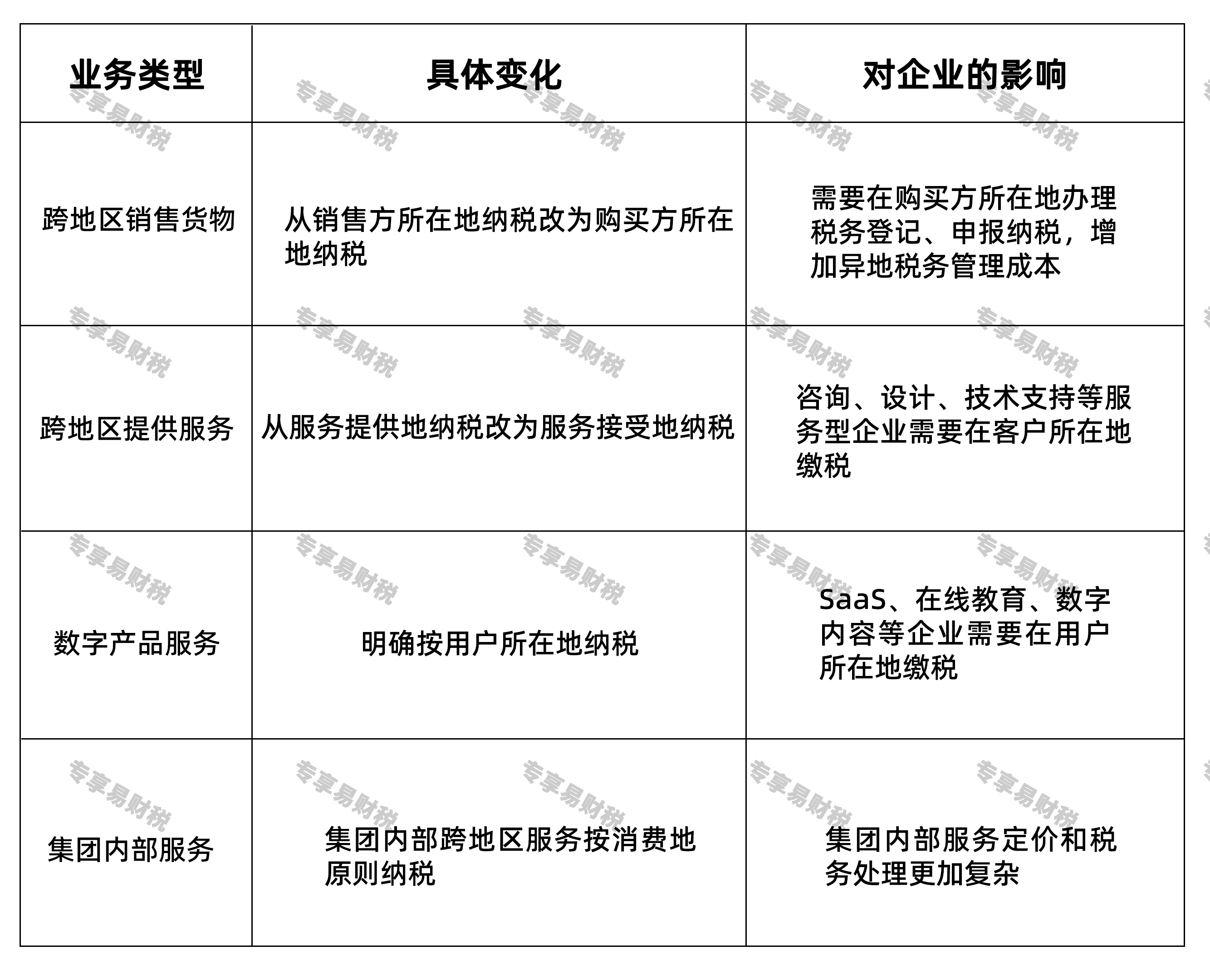 | 业务类型 | 具体变化 | 对企业的影响 |
|---|---|---|
| 跨地区销售货物 | 从销售方所在地纳税改为购买方所在地纳税 | 需要在购买方所在地办理税务登记、申报纳税，增加异地税务管理成本 |
| 跨地区提供服务 | 从服务提供地纳税改为服务接受地纳税 | 咨询、设计、技术支持等服务型企业需要在客户所在地缴税 |
| 数字产品服务 | 明确按用户所在地纳税 | SaaS、在线教育、数字内容等企业需要在用户所在地缴税 |
| 集团内部服务 | 集团内部跨地区服务按消费地原则纳税 | 集团内部服务定价和税务处理更加复杂 |

专享易财税